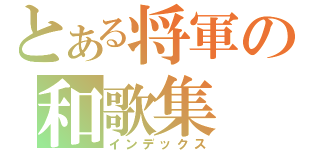 とある将軍の
和歌集
インデックス